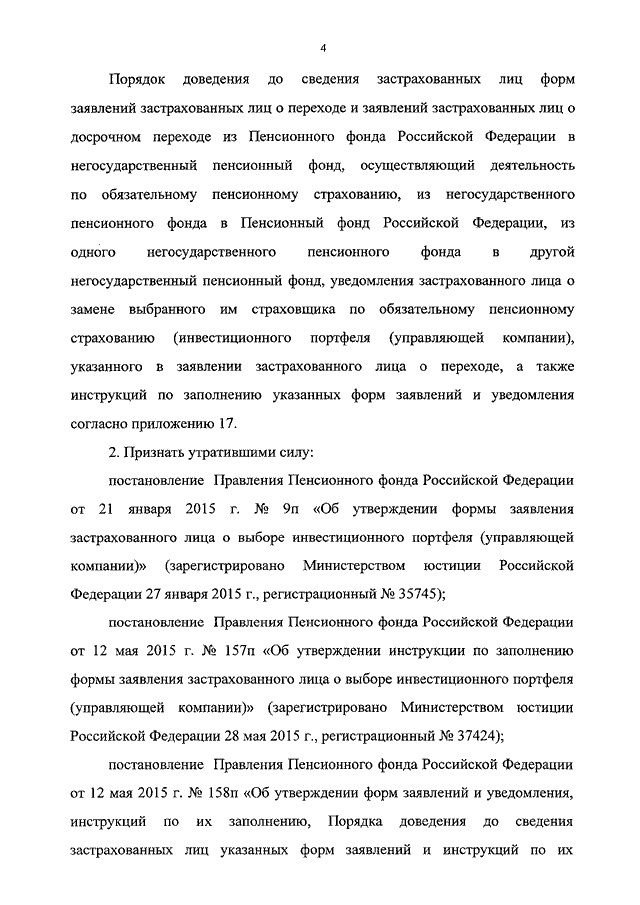 4

Порядок доведения до сведения застрахованных лиц форм заявлений застрахованных лиц о переходе и заявлений застрахованных лиц о досрочном переходе из Пенсионного фонда Российской Федерации в негосударственный пенсионный фонд, осуществляющий деятельность по обязательному пенсионному страхованию, из негосударственного пенсионного фонда в Пенсионный фонд Российской Федерации, из одного негосударственного пенсионного фонда в другой негосударственный пенсионный фонд, уведомления застрахованного лица о замене выбранного им страховщика по обязательному пенсионному страхованию (инвестиционного портфеля (управляющей компании), указанного в заявлении застрахованного лица о переходе, а также инструкций по заполнению указанных форм заявлений и уведомления согласно приложению 17.

2. Признать утратившими силу:

постановление Правления Пенсионного фонда Российской Федерации от 21 января 2015 г. № 9п «Об утверждении формы заявления застрахованного лица о выборе инвестиционного портфеля (управляющей компании)» (зарегистрировано Министерством юстиции Российской Федерации 27 января 2015 г., регистрационный № 35745);

постановление Правления Пенсионного фонда Российской Федерации от 12 мая 2015 г. № 157п «Об утверждении инструкции по заполнению формы заявления застрахованного лица о выборе инвестиционного портфеля (управляющей компании)» (зарегистрировано Министерством юстиции Российской Федерации 28 мая 2015 г., регистрационный № 37424);

постановление Правления Пенсионного фонда Российской Федерации от 12 мая 2015 г. № 158п «Об утверждении форм заявлений и уведомления, инструкций по их заполнению, Порядка доведения до сведения застрахованных лиц указанных форм заявлений и инструкций по их